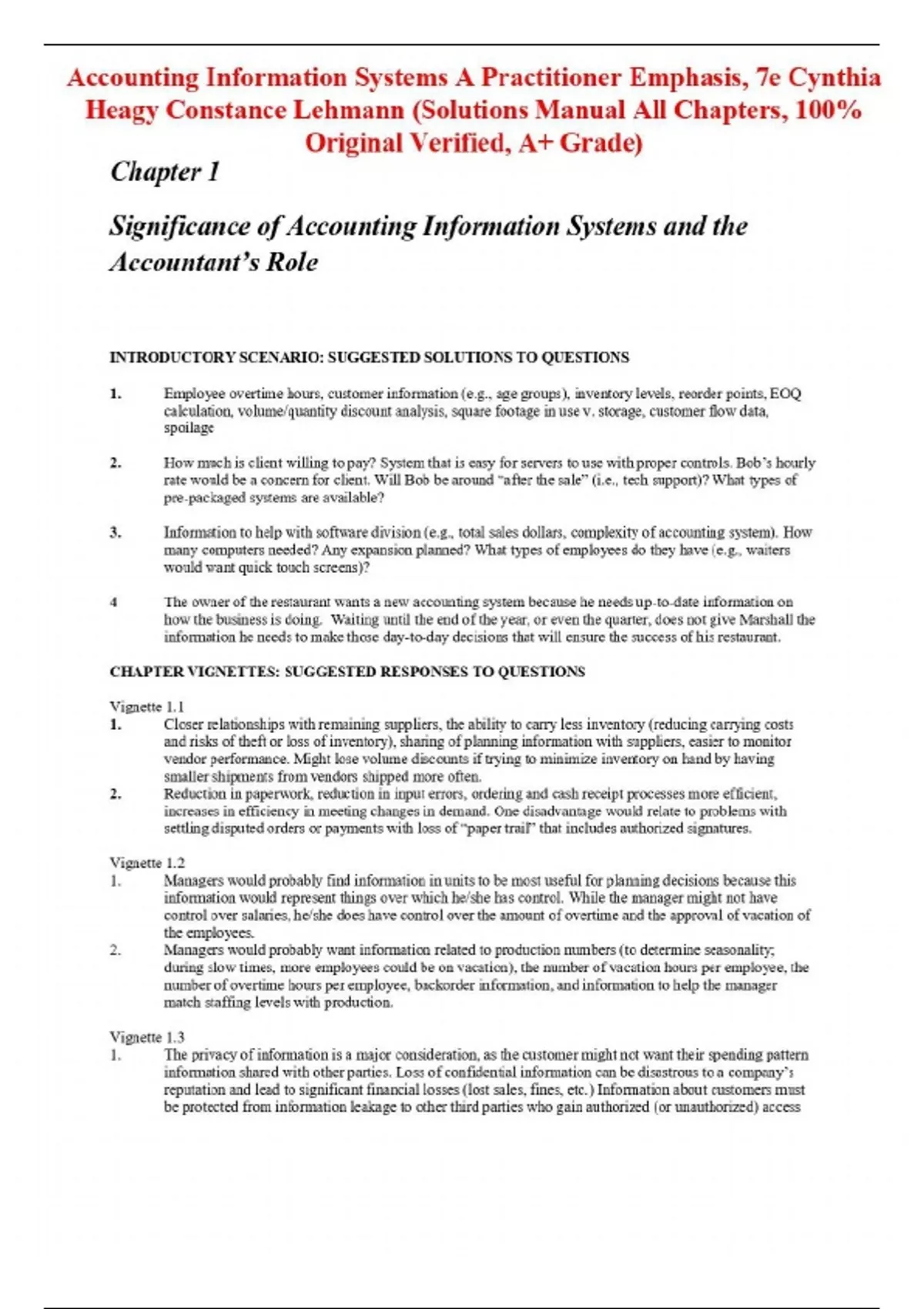 Accounting Information Systems A Practitioner Emphasis, 7e Cynthia Heagy Constance Lehmann (Solutions Manual All Chapters, 100% Original Verified, A+ Grade)

Chapter 1

Significance of Accounting Information Systems and the Accountant's Role

INTRODUCTORY SCENARIO: SUGGESTED SOLUTIONS TO QUESTIONS

1. Employee overtime hours, customer information (e.g., age groups), inventory levels, reorder points, EOQ calculation, volume/quantity discount analysis, square footage in use v. storage, customer flow data, spoilage

2. How much is client willing to pay? System that is easy for servers to use with proper controls. Bob's hourly rate would be a concern for client. Will Bob be around "after the sale" (i.e., tech support)? What types of pre-packaged systems are available?

3. Information to help with software division (e.g., total sales dollars, complexity of accounting system). How many computers needed? Any expansion planned? What types of employees do they have (e.g., waiters would want quick touch screens)?

4 The owner of the restaurant wants a new accounting system because he needs up-to-date information on how the business is doing. Waiting until the end of the year, or even the quarter, does not give Marshall the information he needs to make those day-to-day decisions that will ensure the success of his restaurant.

CHAPTER VIGNETTES: SUGGESTED RESPONSES TO QUESTIONS

Vignette 1.1
1. Closer relationships with remaining suppliers, the ability to carry less inventory (reducing carrying costs and risks of theft or loss of inventory), sharing of planning information with suppliers, easier to monitor vendor performance. Might lose volume discounts if trying to minimize inventory on hand by having smaller shipments from vendors shipped more often.
2. Reduction in paperwork, reduction in input errors, ordering and cash receipt processes more efficient, increases in efficiency in meeting changes in demand. One disadvantage would relate to problems with settling disputed orders or payments with loss of "paper trail" that includes authorized signatures.

Vignette 1.2
1. Managers would probably find information in units to be most useful for planning decisions because this information would represent things over which he/she has control. While the manager might not have control over salaries, he/she does have control over the amount of overtime and the approval of vacation of the employees.
2. Managers would probably want information related to production numbers (to determine seasonality; during slow times, more employees could be on vacation), the number of vacation hours per employee, the number of overtime hours per employee, backorder information, and information to help the manager match staffing levels with production.

Vignette 1.3
1. The privacy of information is a major consideration, as the customer might not want their spending pattern information shared with other parties. Loss of confidential information can be disastrous to a company's reputation and lead to significant financial losses (lost sales, fines, etc.) Information about customers must be protected from information leakage to other third parties who gain authorized (or unauthorized) access